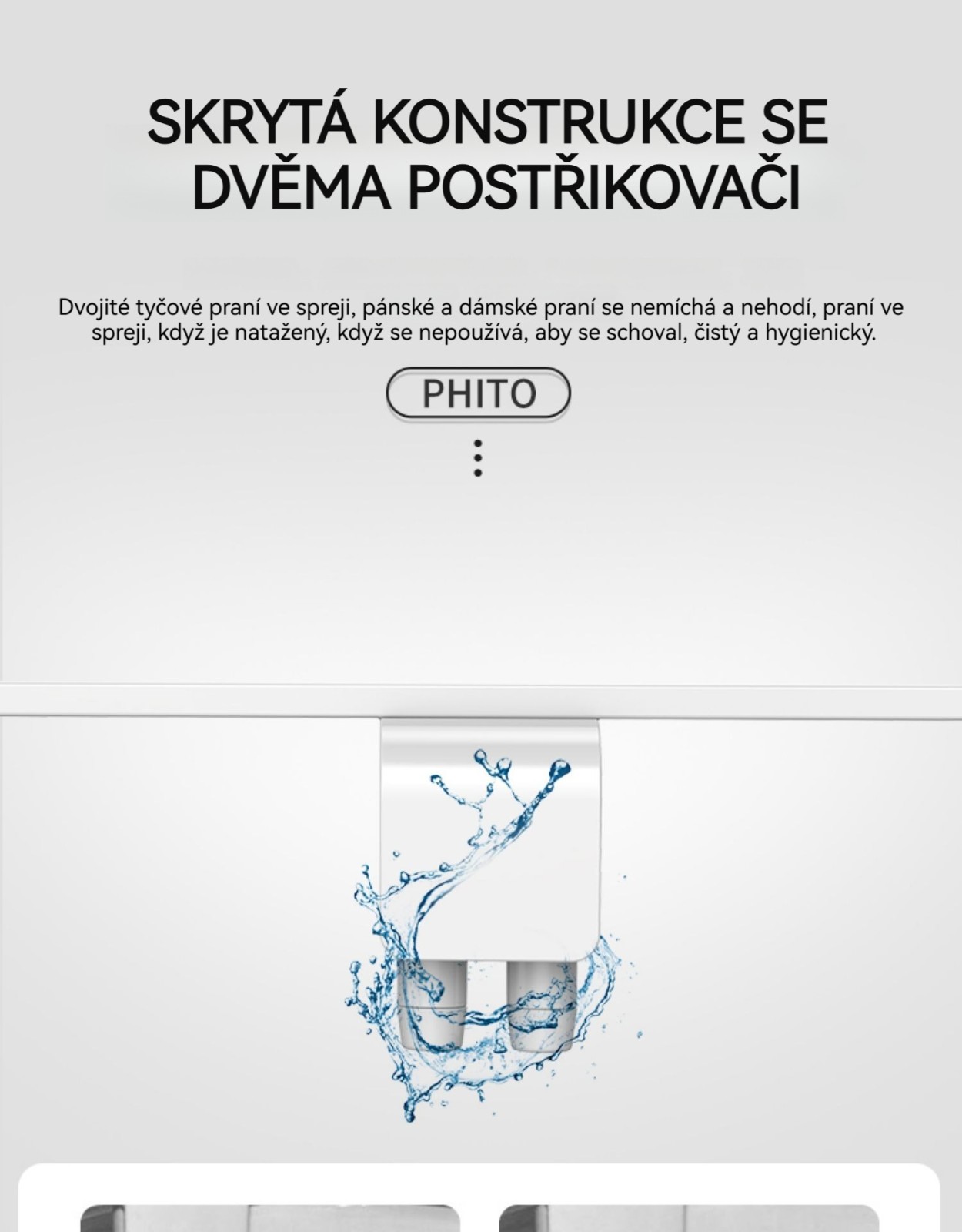 SKRYTÁ KONSTRUKCE SE DVĚMA POSTŘIKOVAČI

Dvojité tyčové praní ve spreji, pánské a dámské praní se nemíchá a nehodí, praní ve spreji, když je natažený, když se nepoužívá, aby se schoval, čistý a hygienický.

PHITO